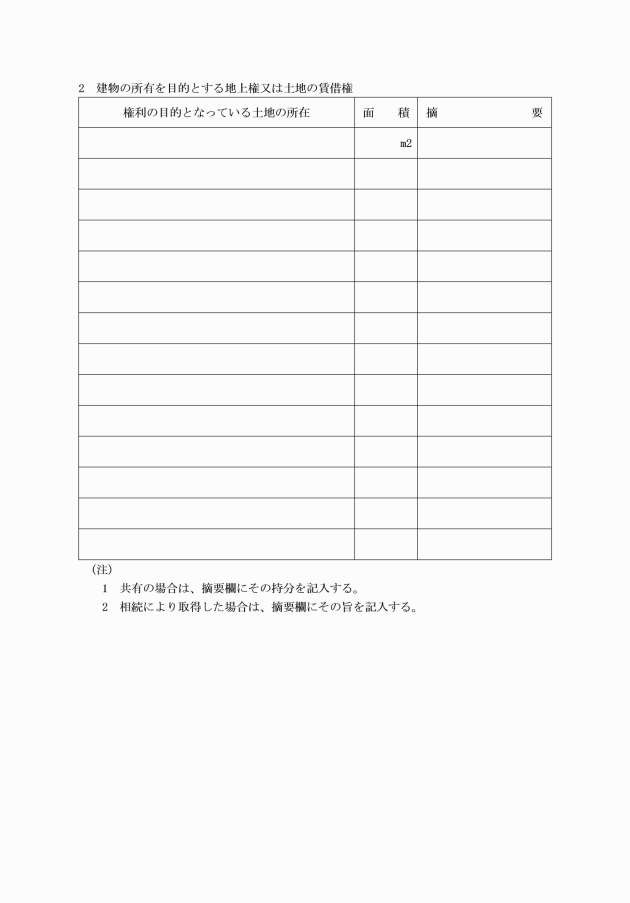 2　建物の所有を目的とする地上権又は土地の賃借権

| 権利の目的となっている土地の所在 | 面　　積 | 摘　　　　　要 |
|---|---|---|
| | m2 | |
| | | |
| | | |
| | | |
| | | |
| | | |
| | | |
| | | |
| | | |
| | | |
| | | |
| | | |
| | | |
| | | |

(注)
1　共有の場合は、摘要欄にその持分を記入する。
2　相続により取得した場合は、摘要欄にその旨を記入する。